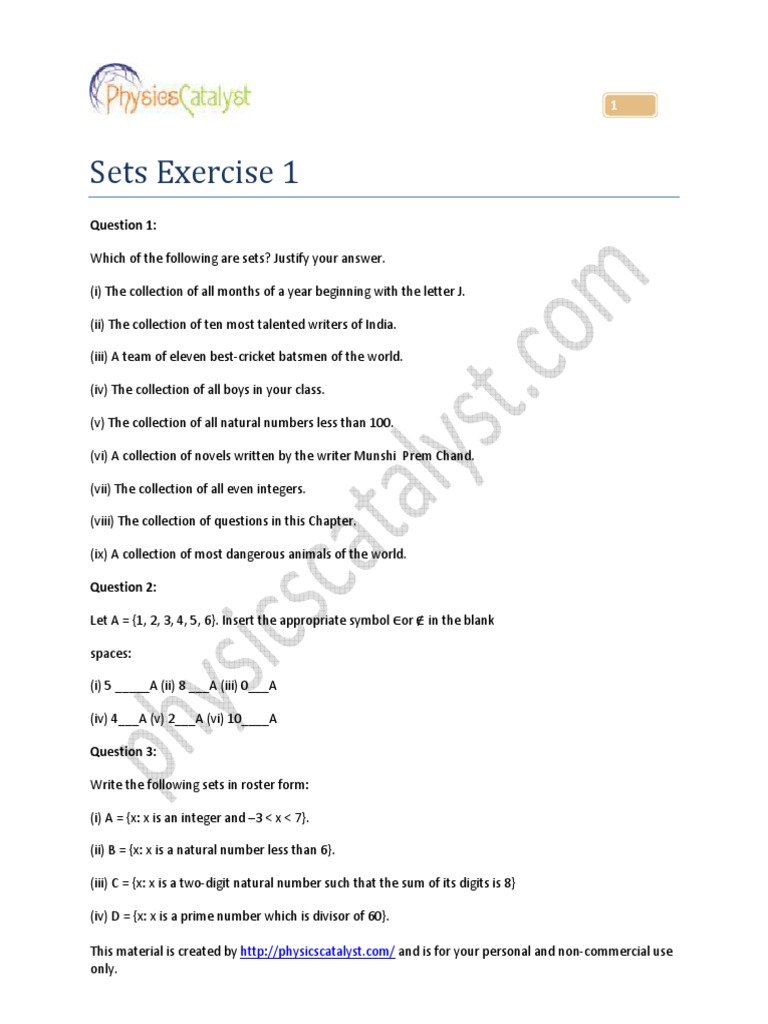 PhysicsCatalyst

1

Sets Exercise 1

Question 1:

Which of the following are sets? Justify your answer.

(i) The collection of all months of a year beginning with the letter J.

(ii) The collection of ten most talented writers of India.

(iii) A team of eleven best-cricket batsmen of the world.

(iv) The collection of all boys in your class.

(v) The collection of all natural numbers less than 100.

(vi) A collection of novels written by the writer Munshi Prem Chand.

(vii) The collection of all even integers.

(viii) The collection of questions in this Chapter.

(ix) A collection of most dangerous animals of the world.

Question 2:

Let A = {1, 2, 3, 4, 5, 6}. Insert the appropriate symbol $\in$or $\notin$ in the blank spaces:

(i) 5 _____A (ii) 8 ___A (iii) 0___A

(iv) 4___A (v) 2___A (vi) 10____A

Question 3:

Write the following sets in roster form:

(i) A = {x: x is an integer and –3 < x < 7}.

(ii) B = {x: x is a natural number less than 6}.

(iii) C = {x: x is a two-digit natural number such that the sum of its digits is 8}

(iv) D = {x: x is a prime number which is divisor of 60}.

This material is created by http://physicscatalyst.com/ and is for your personal and non-commercial use only.

physicscatalyst.com